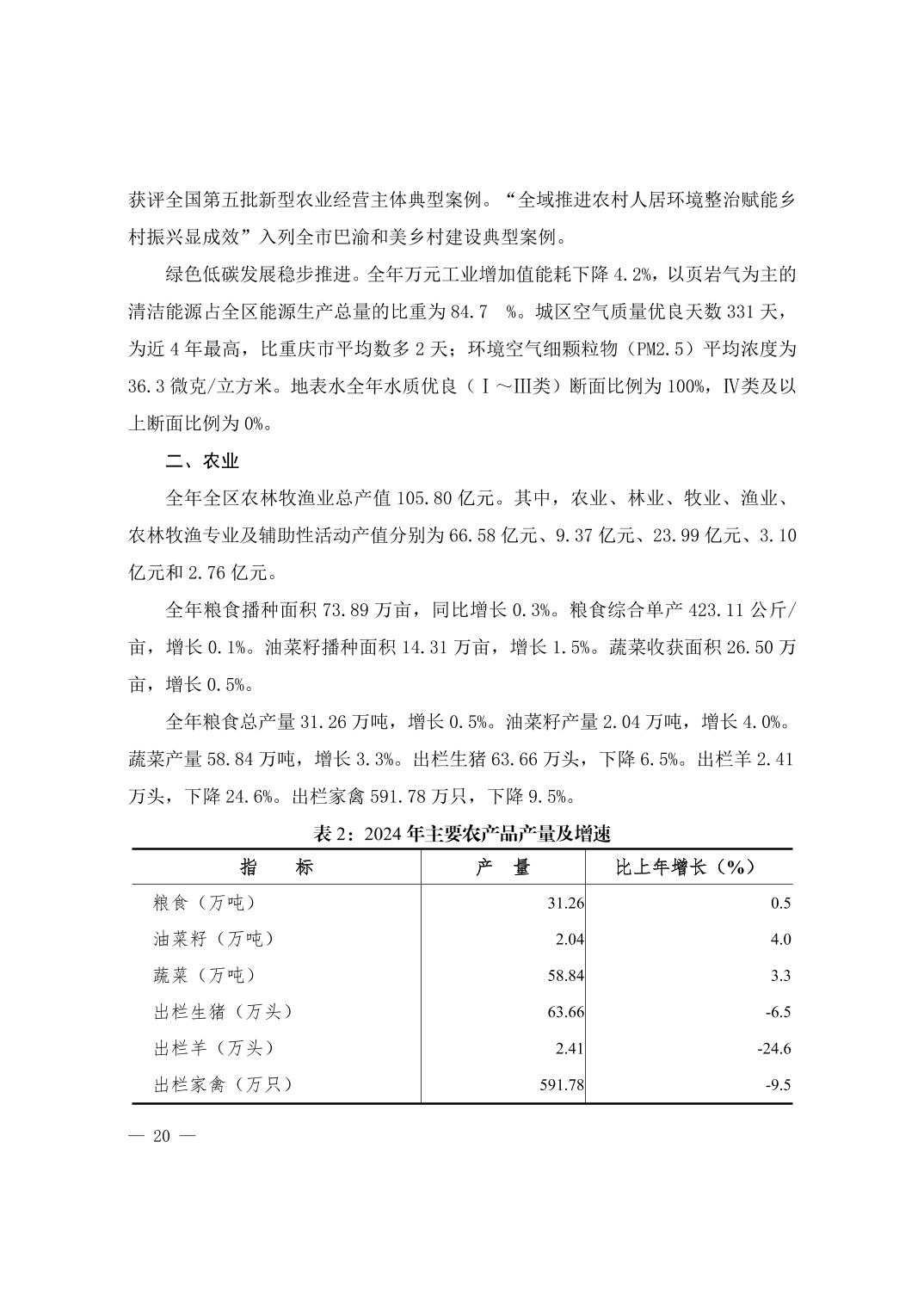 获评全国第五批新型农业经营主体典型案例。“全域推进农村人居环境整治赋能乡村振兴显成效”入列全市巴渝和美乡村建设典型案例。

绿色低碳发展稳步推进。全年万元工业增加值能耗下降 4.2%，以页岩气为主的清洁能源占全区能源生产总量的比重为 84.7 %。城区空气质量优良天数 331 天，为近 4 年最高，比重庆市平均数多 2 天；环境空气细颗粒物（PM2.5）平均浓度为 36.3 微克/立方米。地表水全年水质优良（Ⅰ～Ⅲ类）断面比例为 100%，Ⅳ类及以上断面比例为 0%。

二、农业

全年全区农林牧渔业总产值 105.80 亿元。其中，农业、林业、牧业、渔业、农林牧渔专业及辅助性活动产值分别为 66.58 亿元、9.37 亿元、23.99 亿元、3.10 亿元和 2.76 亿元。

全年粮食播种面积 73.89 万亩，同比增长 0.3%。粮食综合单产 423.11 公斤/亩，增长 0.1%。油菜籽播种面积 14.31 万亩，增长 1.5%。蔬菜收获面积 26.50 万亩，增长 0.5%。

全年粮食总产量 31.26 万吨，增长 0.5%。油菜籽产量 2.04 万吨，增长 4.0%。蔬菜产量 58.84 万吨，增长 3.3%。出栏生猪 63.66 万头，下降 6.5%。出栏羊 2.41 万头，下降 24.6%。出栏家禽 591.78 万只，下降 9.5%。

表 2：2024 年主要农产品产量及增速

| 指 标 | 产 量 | 比上年增长（%） |
|---|---|---|
| 粮食（万吨） | 31.26 | 0.5 |
| 油菜籽（万吨） | 2.04 | 4.0 |
| 蔬菜（万吨） | 58.84 | 3.3 |
| 出栏生猪（万头） | 63.66 | -6.5 |
| 出栏羊（万头） | 2.41 | -24.6 |
| 出栏家禽（万只） | 591.78 | -9.5 |

— 20 —